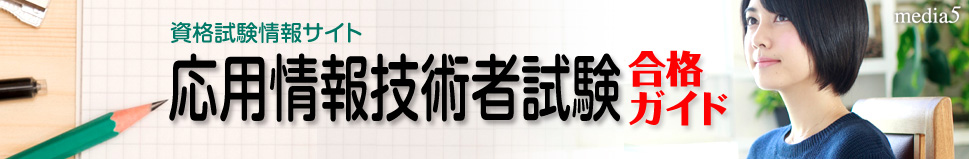 資格試験情報サイト

応用情報技術者試験 合格ガイド

media5